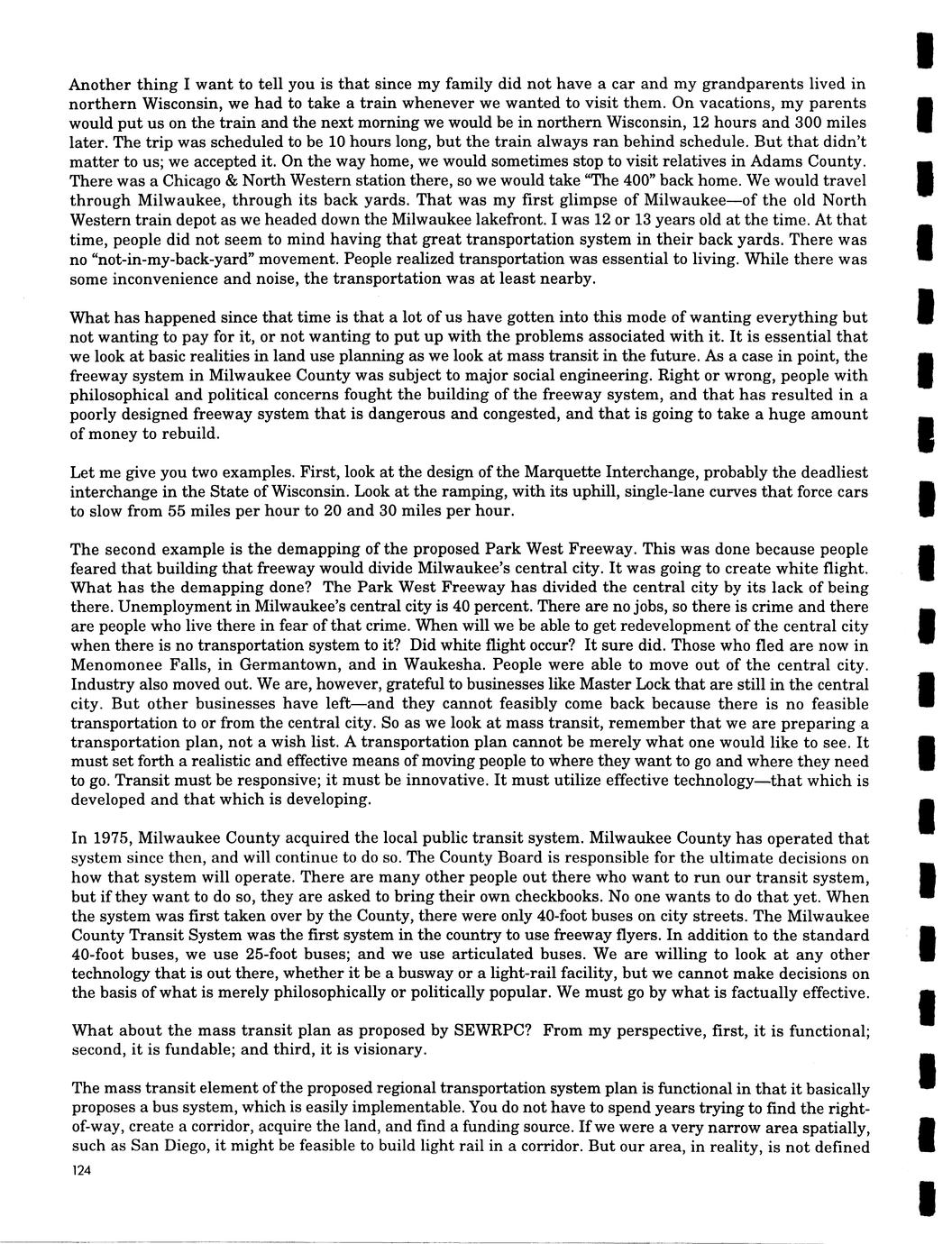 Another thing I want to tell you is that since my family did not have a car and my grandparents lived in northern Wisconsin, we had to take a train whenever we wanted to visit them. On vacations, my parents would put us on the train and the next morning we would be in northern Wisconsin, 12 hours and 300 miles later. The trip was scheduled to be 10 hours long, but the train always ran behind schedule. But that didn't matter to us; we accepted it. On the way home, we would sometimes stop to visit relatives in Adams County. There was a Chicago & North Western station there, so we would take "The 400" back home. We would travel through Milwaukee, through its back yards. That was my first glimpse of Milwaukee—of the old North Western train depot as we headed down the Milwaukee lakefront. I was 12 or 13 years old at the time. At that time, people did not seem to mind having that great transportation system in their back yards. There was no "not-in-my-back-yard" movement. People realized transportation was essential to living. While there was some inconvenience and noise, the transportation was at least nearby.

What has happened since that time is that a lot of us have gotten into this mode of wanting everything but not wanting to pay for it, or not wanting to put up with the problems associated with it. It is essential that we look at basic realities in land use planning as we look at mass transit in the future. As a case in point, the freeway system in Milwaukee County was subject to major social engineering. Right or wrong, people with philosophical and political concerns fought the building of the freeway system, and that has resulted in a poorly designed freeway system that is dangerous and congested, and that is going to take a huge amount of money to rebuild.

Let me give you two examples. First, look at the design of the Marquette Interchange, probably the deadliest interchange in the State of Wisconsin. Look at the ramping, with its uphill, single-lane curves that force cars to slow from 55 miles per hour to 20 and 30 miles per hour.

The second example is the demapping of the proposed Park West Freeway. This was done because people feared that building that freeway would divide Milwaukee's central city. It was going to create white flight. What has the demapping done? The Park West Freeway has divided the central city by its lack of being there. Unemployment in Milwaukee's central city is 40 percent. There are no jobs, so there is crime and there are people who live there in fear of that crime. When will we be able to get redevelopment of the central city when there is no transportation system to it? Did white flight occur? It sure did. Those who fled are now in Menomonee Falls, in Germantown, and in Waukesha. People were able to move out of the central city. Industry also moved out. We are, however, grateful to businesses like Master Lock that are still in the central city. But other businesses have left—and they cannot feasibly come back because there is no feasible transportation to or from the central city. So as we look at mass transit, remember that we are preparing a transportation plan, not a wish list. A transportation plan cannot be merely what one would like to see. It must set forth a realistic and effective means of moving people to where they want to go and where they need to go. Transit must be responsive; it must be innovative. It must utilize effective technology—that which is developed and that which is developing.

In 1975, Milwaukee County acquired the local public transit system. Milwaukee County has operated that system since then, and will continue to do so. The County Board is responsible for the ultimate decisions on how that system will operate. There are many other people out there who want to run our transit system, but if they want to do so, they are asked to bring their own checkbooks. No one wants to do that yet. When the system was first taken over by the County, there were only 40-foot buses on city streets. The Milwaukee County Transit System was the first system in the country to use freeway flyers. In addition to the standard 40-foot buses, we use 25-foot buses; and we use articulated buses. We are willing to look at any other technology that is out there, whether it be a busway or a light-rail facility, but we cannot make decisions on the basis of what is merely philosophically or politically popular. We must go by what is factually effective.

What about the mass transit plan as proposed by SEWRPC? From my perspective, first, it is functional; second, it is fundable; and third, it is visionary.

The mass transit element of the proposed regional transportation system plan is functional in that it basically proposes a bus system, which is easily implementable. You do not have to spend years trying to find the right-of-way, create a corridor, acquire the land, and find a funding source. If we were a very narrow area spatially, such as San Diego, it might be feasible to build light rail in a corridor. But our area, in reality, is not defined

124